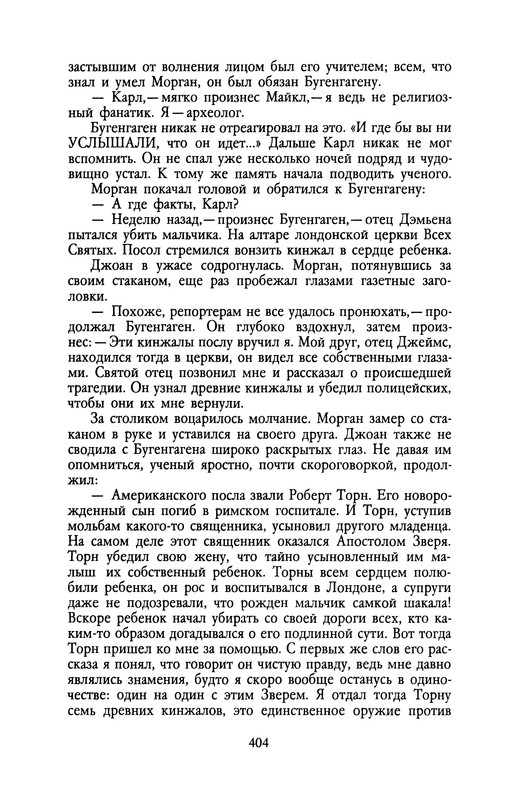 застывшим от волнения лицом был его учителем; всем, что знал и умел Морган, он был обязан Бугенгагену.

— Карл,— мягко произнес Майкл,— я ведь не религиозный фанатик. Я — археолог.

Бугенгаген никак не отреагировал на это. «И где бы вы ни УСЛЫШАЛИ, что он идет...» Дальше Карл никак не мог вспомнить. Он не спал уже несколько ночей подряд и чудовищно устал. К тому же память начала подводить ученого.

Морган покачал головой и обратился к Бугенгагену:

— А где факты, Карл?

— Неделю назад,— произнес Бугенгаген,— отец Дэмьена пытался убить мальчика. На алтаре лондонской церкви Всех Святых. Посол стремился вонзить кинжал в сердце ребенка.

Джоан в ужасе содрогнулась. Морган, потянувшись за своим стаканом, еще раз пробежал глазами газетные заголовки.

— Похоже, репортерам не все удалось пронюхать,— продолжал Бугенгаген. Он глубоко вздохнул, затем произнес: — Эти кинжалы послу вручил я. Мой друг, отец Джеймс, находился тогда в церкви, он видел все собственными глазами. Святой отец позвонил мне и рассказал о происшедшей трагедии. Он узнал древние кинжалы и убедил полицейских, чтобы они их мне вернули.

За столиком воцарилось молчание. Морган замер со стаканом в руке и уставился на своего друга. Джоан также не сводила с Бугенгагена широко раскрытых глаз. Не давая им опомниться, ученый яростно, почти скороговоркой, продолжил:

— Американского посла звали Роберт Торн. Его новорожденный сын погиб в римском госпитале. И Торн, уступив мольбам какого-то священника, усыновил другого младенца. На самом деле этот священник оказался Апостолом Зверя. Торн убедил свою жену, что тайно усыновленный им малыш их собственный ребенок. Торны всем сердцем полюбили ребенка, он рос и воспитывался в Лондоне, а супруги даже не подозревали, что рожден мальчик самкой шакала! Вскоре ребенок начал убирать со своей дороги всех, кто каким-то образом догадывался о его подлинной сути. Вот тогда Торн пришел ко мне за помощью. С первых же слов его рассказа я понял, что говорит он чистую правду, ведь мне давно являлись знамения, будто я скоро вообще останусь в одиночестве: один на один с этим Зверем. Я отдал тогда Торну семь древних кинжалов, это единственное оружие против

404